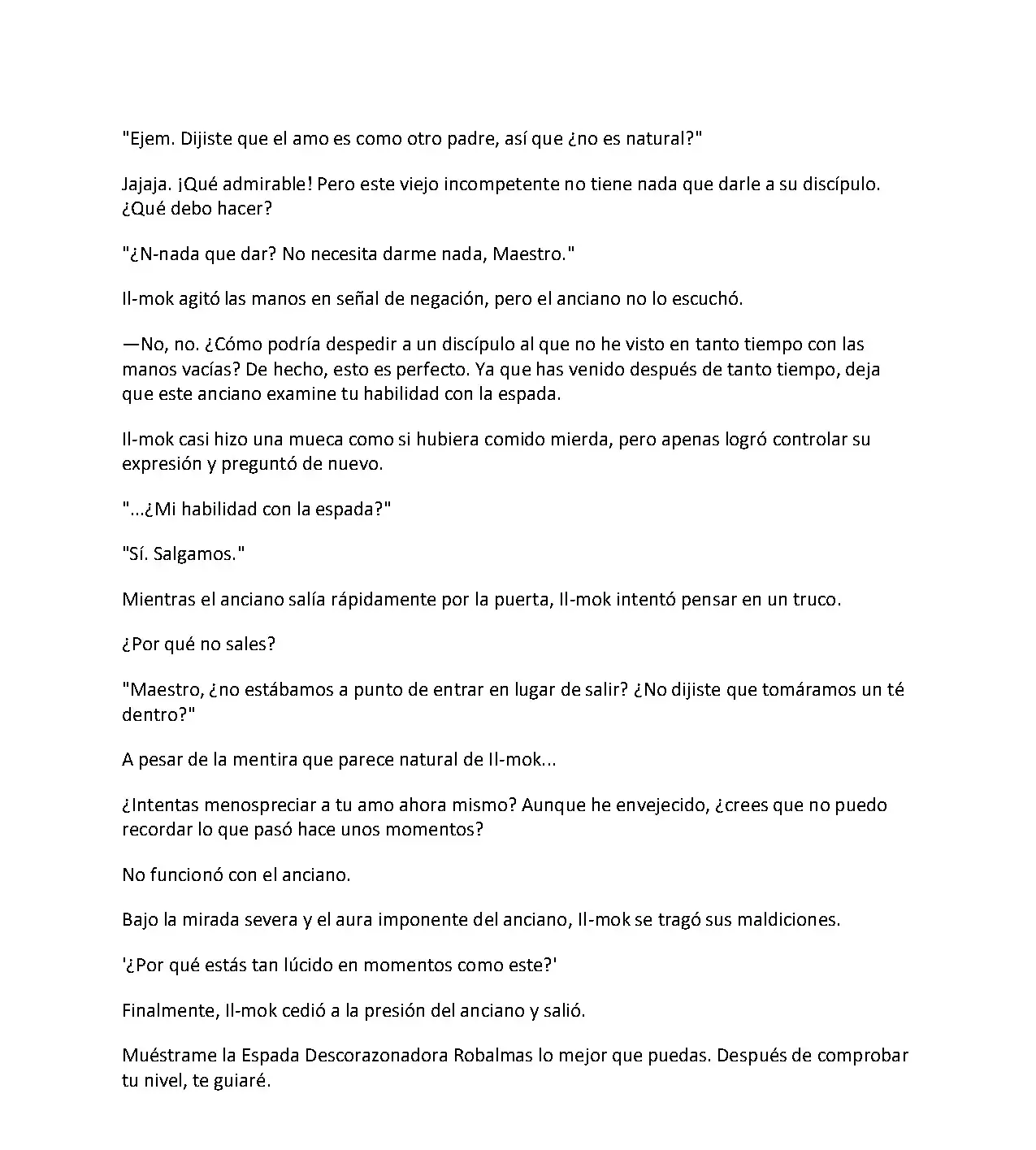 "Ejem. Dijiste que el amo es como otro padre, así que ¿no es natural?"

Jajaja. ¡Qué admirable! Pero este viejo incompetente no tiene nada que darle a su discípulo. ¿Qué debo hacer?

"¿N-nada que dar? No necesita darme nada, Maestro."

Il-mok agitó las manos en señal de negación, pero el anciano no lo escuchó.

—No, no. ¿Cómo podría despedir a un discípulo al que no he visto en tanto tiempo con las manos vacías? De hecho, esto es perfecto. Ya que has venido después de tanto tiempo, deja que este anciano examine tu habilidad con la espada.

Il-mok casi hizo una mueca como si hubiera comido mierda, pero apenas logró controlar su expresión y preguntó de nuevo.

"...¿Mi habilidad con la espada?"

"Sí. Salgamos."

Mientras el anciano salía rápidamente por la puerta, Il-mok intentó pensar en un truco.

¿Por qué no sales?

"Maestro, ¿no estábamos a punto de entrar en lugar de salir? ¿No dijiste que tomáramos un té dentro?"

A pesar de la mentira que parece natural de Il-mok...

¿Intentas menospreciar a tu amo ahora mismo? Aunque he envejecido, ¿crees que no puedo recordar lo que pasó hace unos momentos?

No funcionó con el anciano.

Bajo la mirada severa y el aura imponente del anciano, Il-mok se tragó sus maldiciones.

'¿Por qué estás tan lúcido en momentos como este?'

Finalmente, Il-mok cedió a la presión del anciano y salió.

Muéstrame la Espada Descorazonadora Robalmas lo mejor que puedas. Después de comprobar tu nivel, te guiaré.